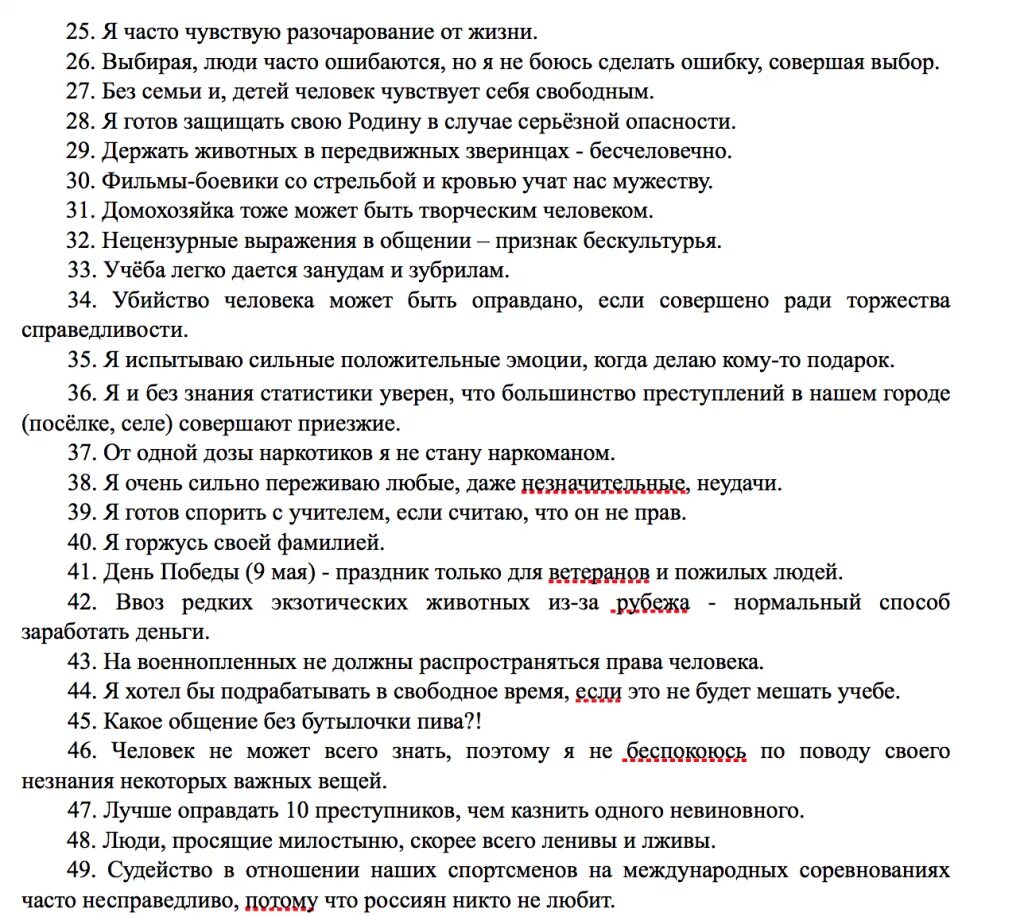 25. Я часто чувствую разочарование от жизни.
26. Выбирая, люди часто ошибаются, но я не боюсь сделать ошибку, совершая выбор.
27. Без семьи и, детей человек чувствует себя свободным.
28. Я готов защищать свою Родину в случае серьёзной опасности.
29. Держать животных в передвижных зверинцах - бесчеловечно.
30. Фильмы-боевики со стрельбой и кровью учат нас мужеству.
31. Домохозяйка тоже может быть творческим человеком.
32. Нецензурные выражения в общении – признак бескультурья.
33. Учёба легко дается занудам и зубрилам.
34. Убийство человека может быть оправдано, если совершено ради торжества справедливости.
35. Я испытываю сильные положительные эмоции, когда делаю кому-то подарок.
36. Я и без знания статистики уверен, что большинство преступлений в нашем городе (посёлке, селе) совершают приезжие.
37. От одной дозы наркотиков я не стану наркоманом.
38. Я очень сильно переживаю любые, даже незначительные, неудачи.
39. Я готов спорить с учителем, если считаю, что он не прав.
40. Я горжусь своей фамилией.
41. День Победы (9 мая) - праздник только для ветеранов и пожилых людей.
42. Ввоз редких экзотических животных из-за рубежа - нормальный способ заработать деньги.
43. На военнопленных не должны распространяться права человека.
44. Я хотел бы подрабатывать в свободное время, если это не будет мешать учебе.
45. Какое общение без бутылочки пива?!
46. Человек не может всего знать, поэтому я не беспокоюсь по поводу своего незнания некоторых важных вещей.
47. Лучше оправдать 10 преступников, чем казнить одного невиновного.
48. Люди, просящие милостыню, скорее всего ленивы и лживы.
49. Судейство в отношении наших спортсменов на международных соревнованиях часто несправедливо, потому что россиян никто не любит.